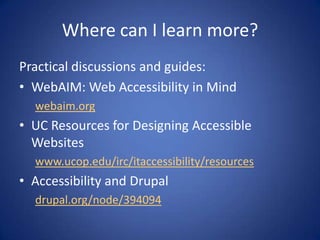 Where can I learn more?

Practical discussions and guides:

• WebAIM: Web Accessibility in Mind
webaim.org

• UC Resources for Designing Accessible Websites
www.ucop.edu/irc/itaccessibility/resources

• Accessibility and Drupal
drupal.org/node/394094